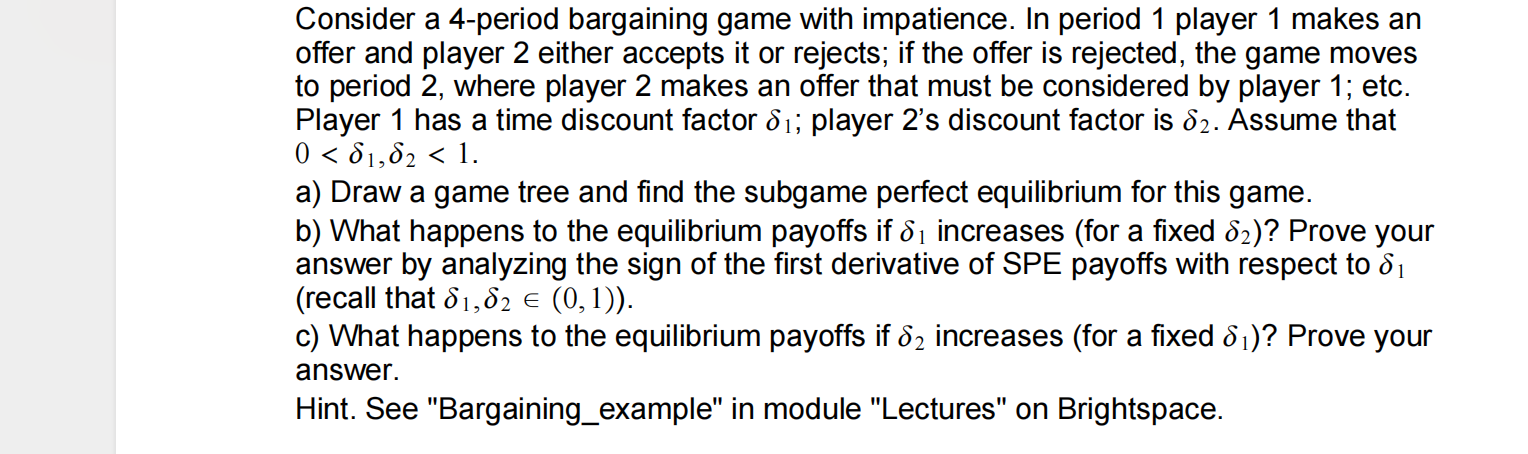 Consider a 4-period bargaining game with impatience. In period 1 player 1 makes an offer and player 2 either accepts it or rejects; if the offer is rejected, the game moves to period 2, where player 2 makes an offer that must be considered by player 1; etc. Player 1 has a time discount factor $\delta_1$; player 2's discount factor is $\delta_2$. Assume that $0 < \delta_1, \delta_2 < 1$.
a) Draw a game tree and find the subgame perfect equilibrium for this game.
b) What happens to the equilibrium payoffs if $\delta_1$ increases (for a fixed $\delta_2$)? Prove your answer by analyzing the sign of the first derivative of SPE payoffs with respect to $\delta_1$ (recall that $\delta_1, \delta_2 \in (0,1)$).
c) What happens to the equilibrium payoffs if $\delta_2$ increases (for a fixed $\delta_1$)? Prove your answer.
Hint. See "Bargaining_example" in module "Lectures" on Brightspace.